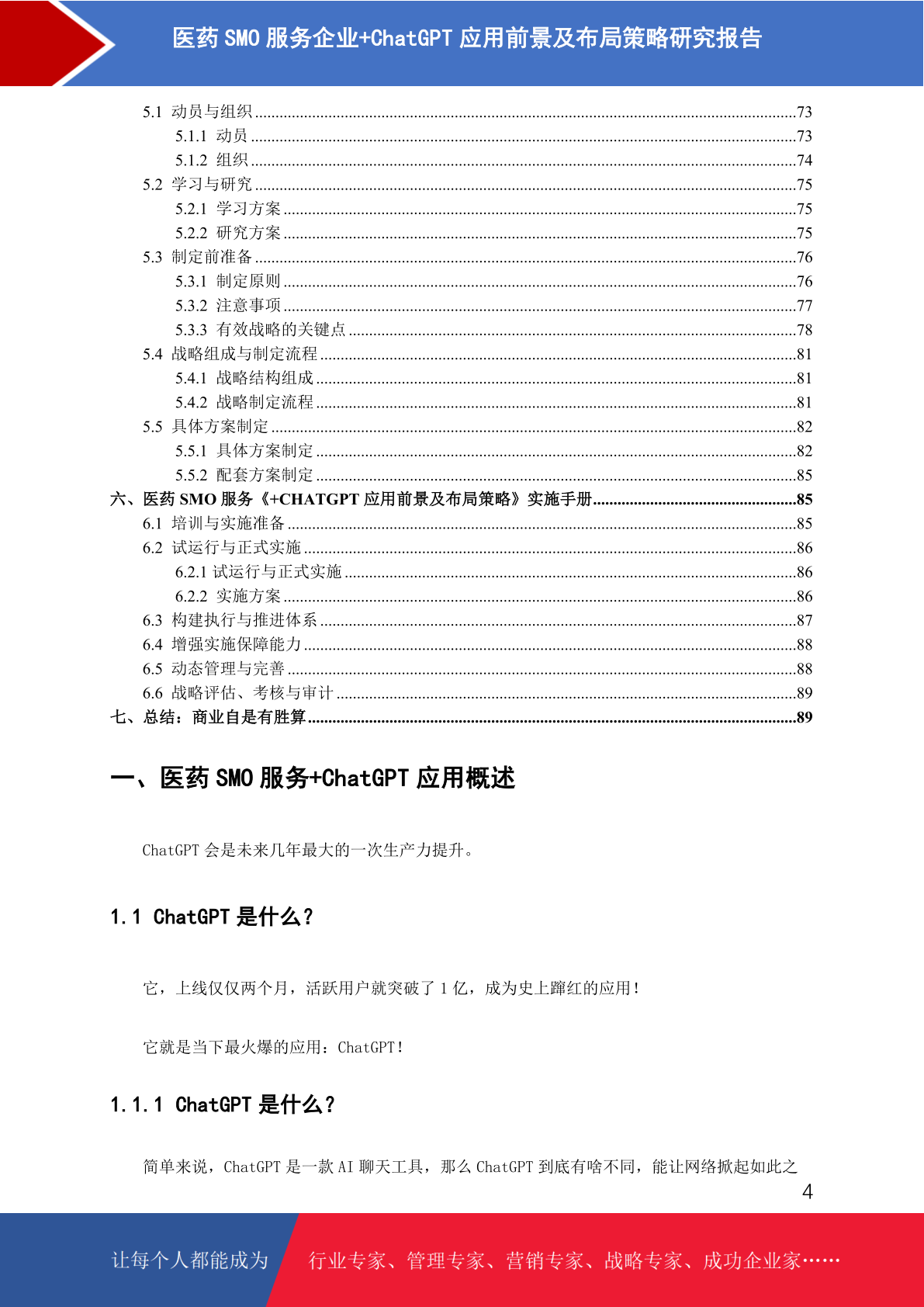 医药 SMO 服务企业+ChatGPT 应用前景及布局策略研究报告

5.1 动员与组织 ......73
5.1.1 动员 ......73
5.1.2 组织 ......74
5.2 学习与研究 ......75
5.2.1 学习方案 ......75
5.2.2 研究方案 ......75
5.3 制定前准备 ......76
5.3.1 制定原则 ......76
5.3.2 注意事项 ......77
5.3.3 有效战略的关键点 ......78
5.4 战略组成与制定流程 ......81
5.4.1 战略结构组成 ......81
5.4.2 战略制定流程 ......81
5.5 具体方案制定 ......82
5.5.1 具体方案制定 ......82
5.5.2 配套方案制定 ......85
六、医药 SMO 服务《+CHATGPT 应用前景及布局策略》实施手册......85
6.1 培训与实施准备 ......85
6.2 试运行与正式实施 ......86
6.2.1 试运行与正式实施 ......86
6.2.2 实施方案 ......86
6.3 构建执行与推进体系 ......87
6.4 增强实施保障能力 ......88
6.5 动态管理与完善 ......88
6.6 战略评估、考核与审计 ......89
七、总结：商业自是有胜算......89

一、医药 SMO 服务+ChatGPT 应用概述

ChatGPT 会是未来几年最大的一次生产力提升。

1.1 ChatGPT 是什么？

它，上线仅仅两个月，活跃用户就突破了 1 亿，成为史上蹿红的应用！

它就是当下最火爆的应用：ChatGPT！

1.1.1 ChatGPT 是什么？

简单来说，ChatGPT 是一款 AI 聊天工具，那么 ChatGPT 到底有啥不同，能让网络掀起如此之

4

让每个人都能成为 行业专家、管理专家、营销专家、战略专家、成功企业家……